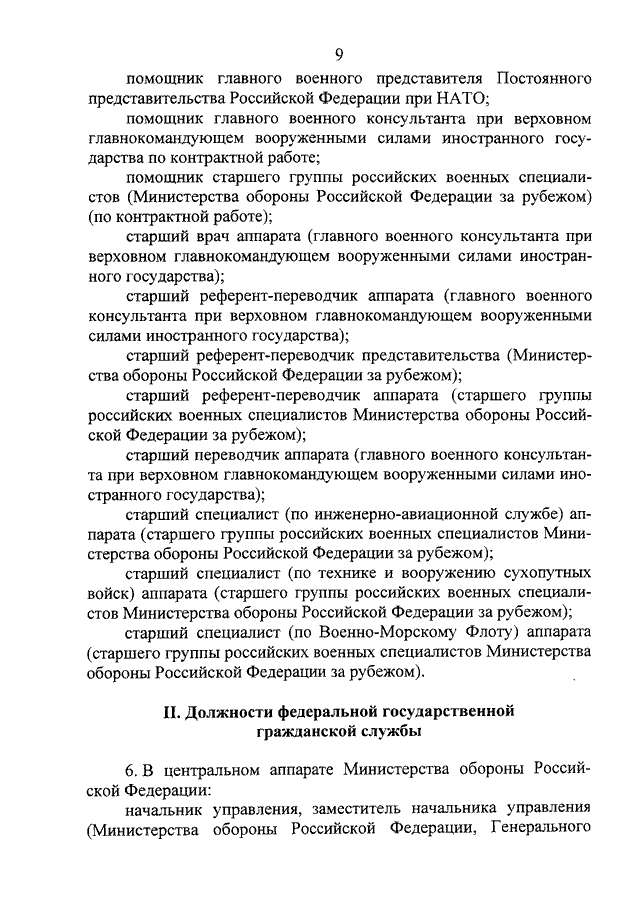 9

помощник главного военного представителя Постоянного представительства Российской Федерации при НАТО;

помощник главного военного консультанта при верховном главнокомандующем вооруженными силами иностранного государства по контрактной работе;

помощник старшего группы российских военных специалистов (Министерства обороны Российской Федерации за рубежом) (по контрактной работе);

старший врач аппарата (главного военного консультанта при верховном главнокомандующем вооруженными силами иностранного государства);

старший референт-переводчик аппарата (главного военного консультанта при верховном главнокомандующем вооруженными силами иностранного государства);

старший референт-переводчик представительства (Министерства обороны Российской Федерации за рубежом);

старший референт-переводчик аппарата (старшего группы российских военных специалистов Министерства обороны Российской Федерации за рубежом);

старший переводчик аппарата (главного военного консультанта при верховном главнокомандующем вооруженными силами иностранного государства);

старший специалист (по инженерно-авиационной службе) аппарата (старшего группы российских военных специалистов Министерства обороны Российской Федерации за рубежом);

старший специалист (по технике и вооружению сухопутных войск) аппарата (старшего группы российских военных специалистов Министерства обороны Российской Федерации за рубежом);

старший специалист (по Военно-Морскому Флоту) аппарата (старшего группы российских военных специалистов Министерства обороны Российской Федерации за рубежом).

II. Должности федеральной государственной гражданской службы

6. В центральном аппарате Министерства обороны Российской Федерации:

начальник управления, заместитель начальника управления (Министерства обороны Российской Федерации, Генерального